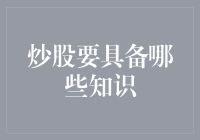 炒股要具备哪些知识